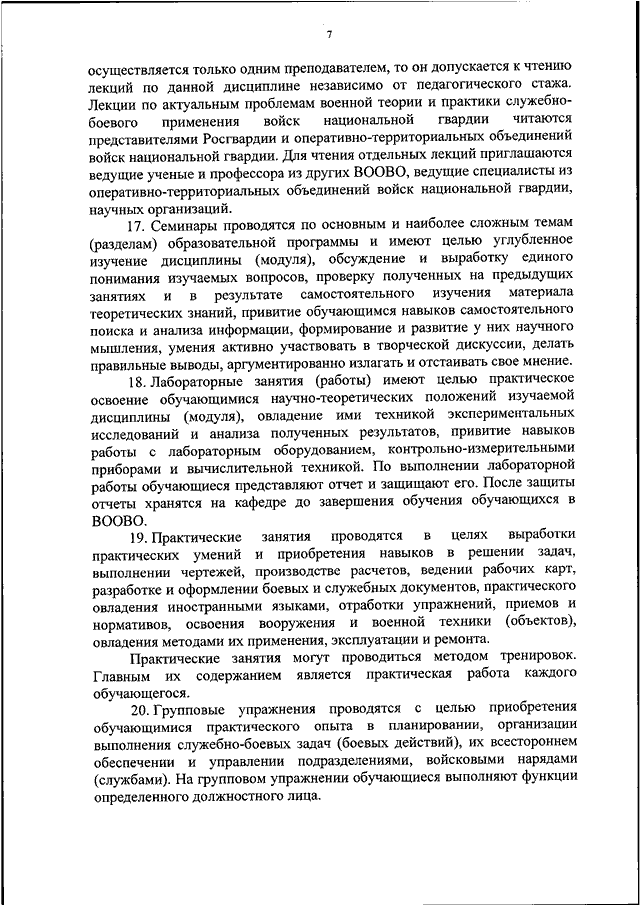 7

осуществляется только одним преподавателем, то он допускается к чтению лекций по данной дисциплине независимо от педагогического стажа. Лекции по актуальным проблемам военной теории и практики служебно-боевого применения войск национальной гвардии читаются представителями Росгвардии и оперативно-территориальных объединений войск национальной гвардии. Для чтения отдельных лекций приглашаются ведущие ученые и профессора из других ВООВО, ведущие специалисты из оперативно-территориальных объединений войск национальной гвардии, научных организаций.

17. Семинары проводятся по основным и наиболее сложным темам (разделам) образовательной программы и имеют целью углубленное изучение дисциплины (модуля), обсуждение и выработку единого понимания изучаемых вопросов, проверку полученных на предыдущих занятиях и в результате самостоятельного изучения материала теоретических знаний, привитие обучающимся навыков самостоятельного поиска и анализа информации, формирование и развитие у них научного мышления, умения активно участвовать в творческой дискуссии, делать правильные выводы, аргументированно излагать и отстаивать свое мнение.

18. Лабораторные занятия (работы) имеют целью практическое освоение обучающимися научно-теоретических положений изучаемой дисциплины (модуля), овладение ими техникой экспериментальных исследований и анализа полученных результатов, привитие навыков работы с лабораторным оборудованием, контрольно-измерительными приборами и вычислительной техникой. По выполнении лабораторной работы обучающиеся представляют отчет и защищают его. После защиты отчеты хранятся на кафедре до завершения обучения обучающихся в ВООВО.

19. Практические занятия проводятся в целях выработки практических умений и приобретения навыков в решении задач, выполнении чертежей, производстве расчетов, ведении рабочих карт, разработке и оформлении боевых и служебных документов, практического овладения иностранными языками, отработки упражнений, приемов и нормативов, освоения вооружения и военной техники (объектов), овладения методами их применения, эксплуатации и ремонта.

Практические занятия могут проводиться методом тренировок. Главным их содержанием является практическая работа каждого обучающегося.

20. Групповые упражнения проводятся с целью приобретения обучающимися практического опыта в планировании, организации выполнения служебно-боевых задач (боевых действий), их всестороннем обеспечении и управлении подразделениями, войсковыми нарядами (службами). На групповом упражнении обучающиеся выполняют функции определенного должностного лица.